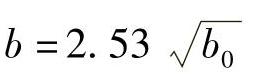 $b = 2.53 \sqrt{b_0}$